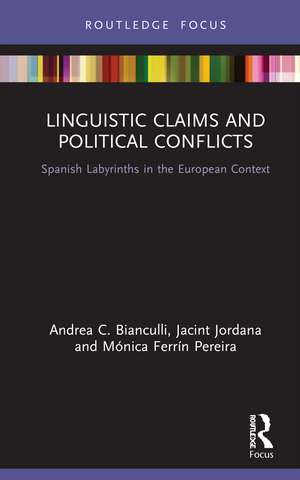 ROUTLEDGE FOCUS

LINGUISTIC CLAIMS AND POLITICAL CONFLICTS

Spanish Labyrinths in the European Context

Andrea C. Bianculli, Jacint Jordana and Mónica Ferrín Pereira

ROUTLEDGE

Focus